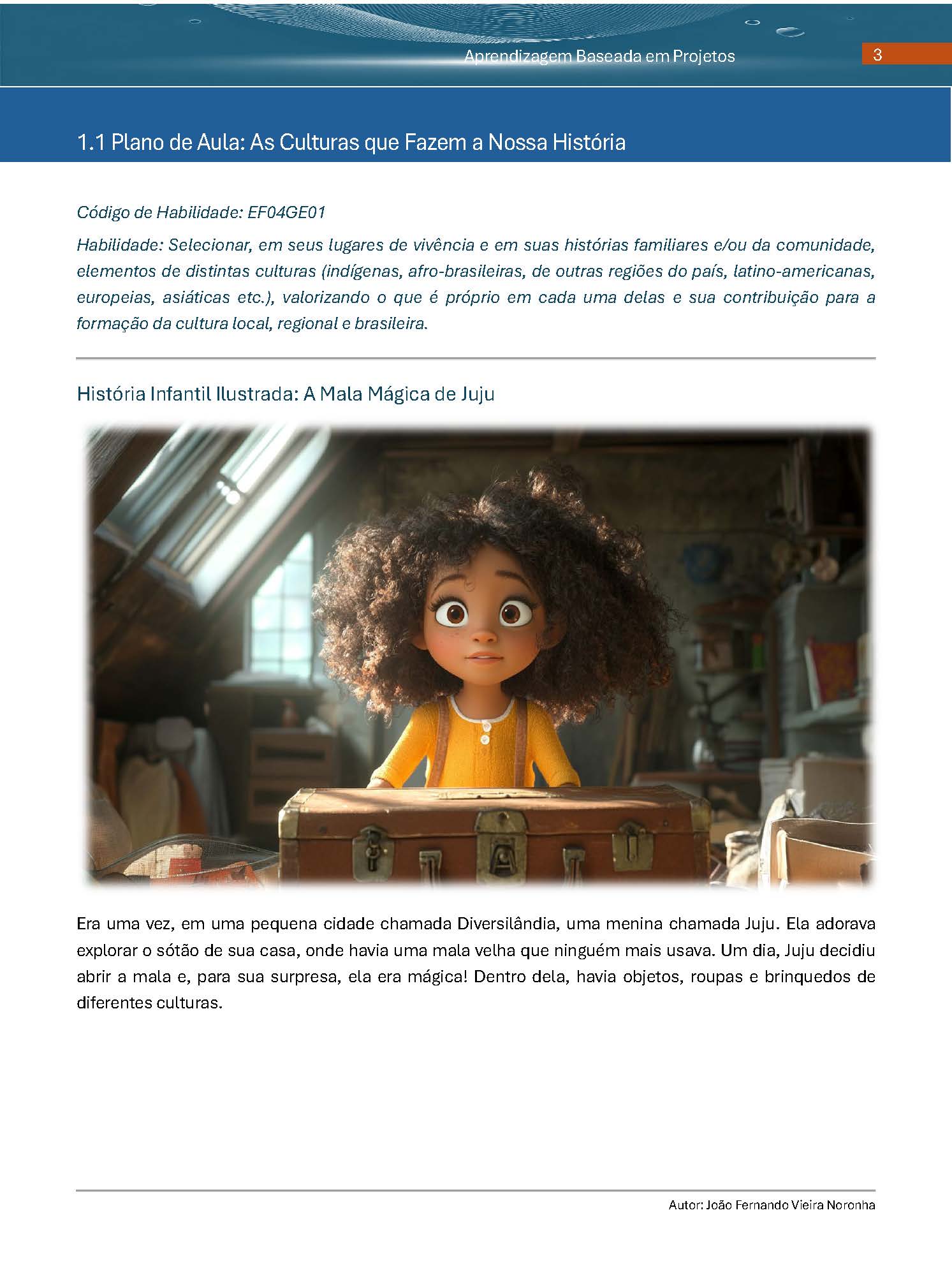 Aprendizagem Baseada em Projetos

3

1.1 Plano de Aula: As Culturas que Fazem a Nossa História

Código de Habilidade: EF04GE01

Habilidade: Selecionar, em seus lugares de vivência e em suas histórias familiares e/ou da comunidade, elementos de distintas culturas (indígenas, afro-brasileiras, de outras regiões do país, latino-americanas, europeias, asiáticas etc.), valorizando o que é próprio em cada uma delas e sua contribuição para a formação da cultura local, regional e brasileira.

História Infantil Ilustrada: A Mala Mágica de Juju

Era uma vez, em uma pequena cidade chamada Diversilândia, uma menina chamada Juju. Ela adorava explorar o sótão de sua casa, onde havia uma mala velha que ninguém mais usava. Um dia, Juju decidiu abrir a mala e, para sua surpresa, ela era mágica! Dentro dela, havia objetos, roupas e brinquedos de diferentes culturas.

Autor: João Fernando Vieira Noronha